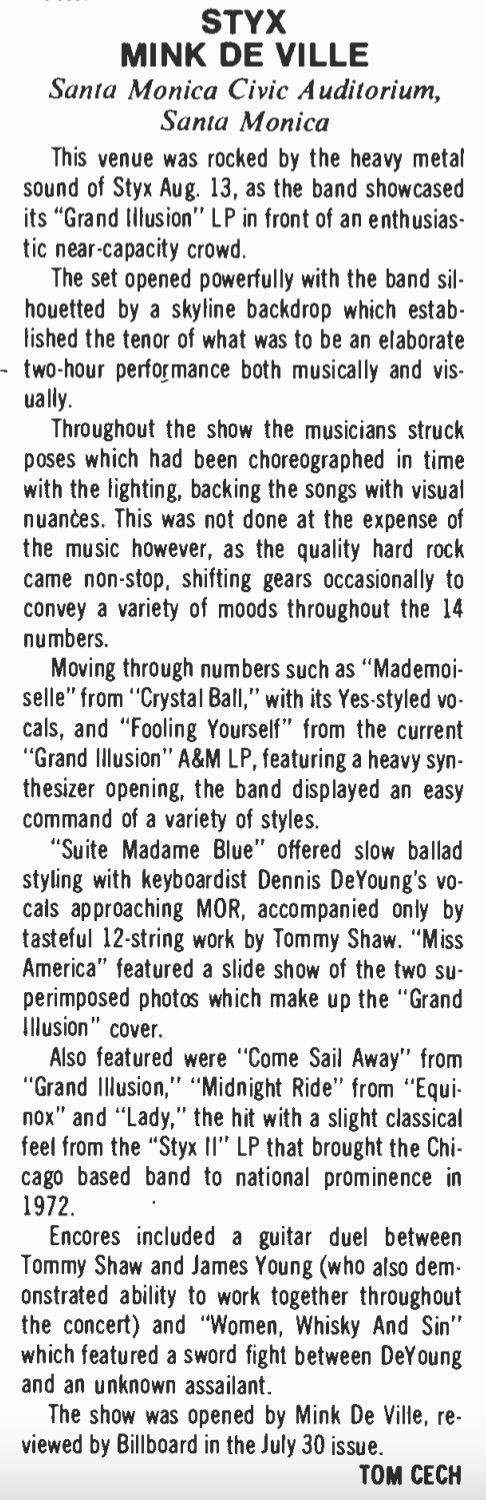 STYX
MINK DE VILLE
Santa Monica Civic Auditorium, Santa Monica

This venue was rocked by the heavy metal sound of Styx Aug. 13, as the band showcased its "Grand Illusion" LP in front of an enthusiastic near-capacity crowd.

The set opened powerfully with the band silhouetted by a skyline backdrop which established the tenor of what was to be an elaborate two-hour performance both musically and visually.

Throughout the show the musicians struck poses which had been choreographed in time with the lighting, backing the songs with visual nuances. This was not done at the expense of the music however, as the quality hard rock came non-stop, shifting gears occasionally to convey a variety of moods throughout the 14 numbers.

Moving through numbers such as "Mademoiselle" from "Crystal Ball," with its Yes-styled vocals, and "Fooling Yourself" from the current "Grand Illusion" A&M LP, featuring a heavy synthesizer opening, the band displayed an easy command of a variety of styles.

"Suite Madame Blue" offered slow ballad styling with keyboardist Dennis DeYoung's vocals approaching MOR, accompanied only by tasteful 12-string work by Tommy Shaw. "Miss America" featured a slide show of the two superimposed photos which make up the "Grand Illusion" cover.

Also featured were "Come Sail Away" from "Grand Illusion," "Midnight Ride" from "Equinox" and "Lady," the hit with a slight classical feel from the "Styx II" LP that brought the Chicago based band to national prominence in 1972.

Encores included a guitar duel between Tommy Shaw and James Young (who also demonstrated ability to work together throughout the concert) and "Women, Whisky And Sin" which featured a sword fight between DeYoung and an unknown assailant.

The show was opened by Mink De Ville, reviewed by Billboard in the July 30 issue.

TOM CECH